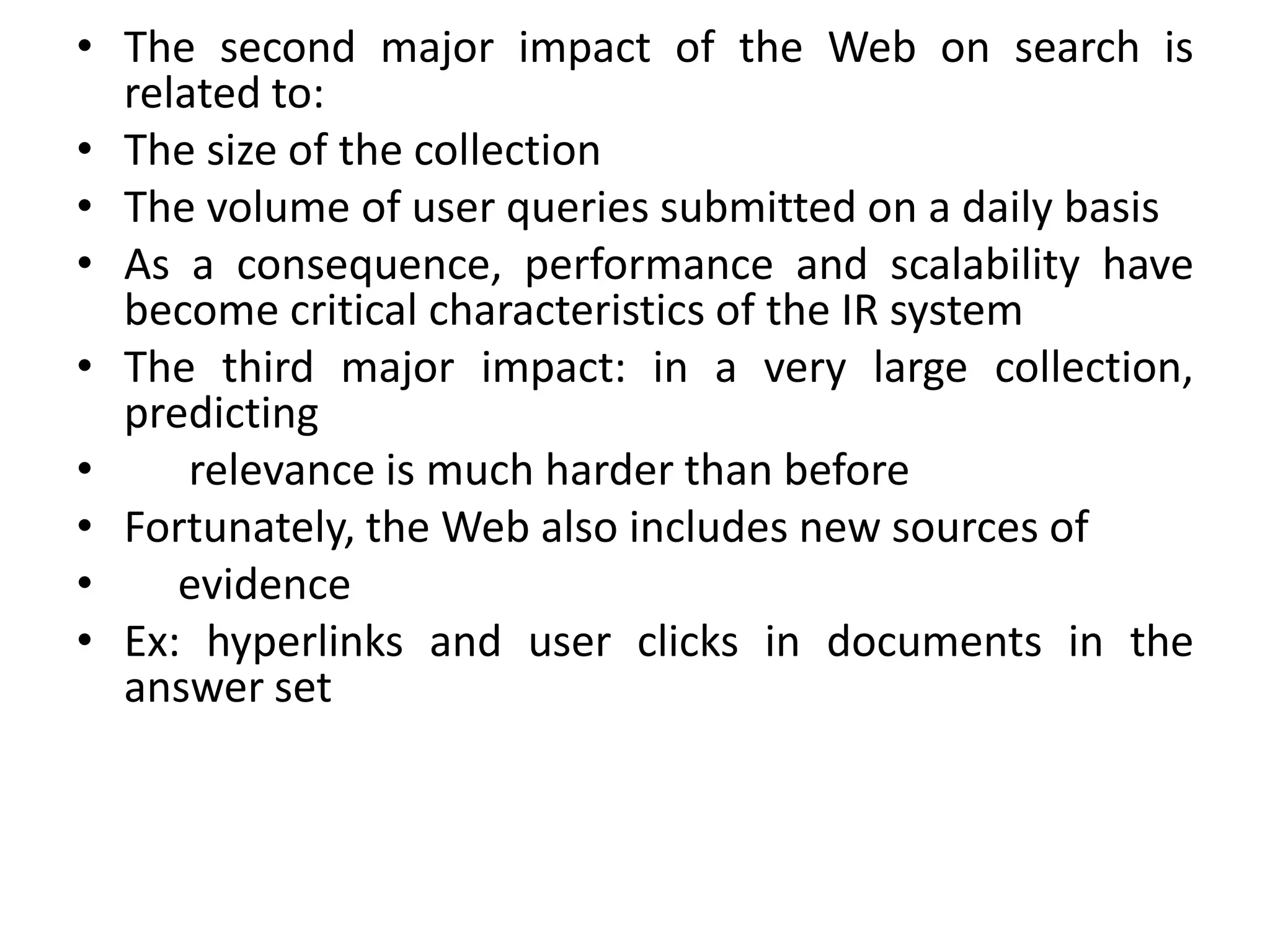 • The second major impact of the Web on search is related to:
• The size of the collection
• The volume of user queries submitted on a daily basis
• As a consequence, performance and scalability have become critical characteristics of the IR system
• The third major impact: in a very large collection, predicting
• relevance is much harder than before
• Fortunately, the Web also includes new sources of
• evidence
• Ex: hyperlinks and user clicks in documents in the answer set